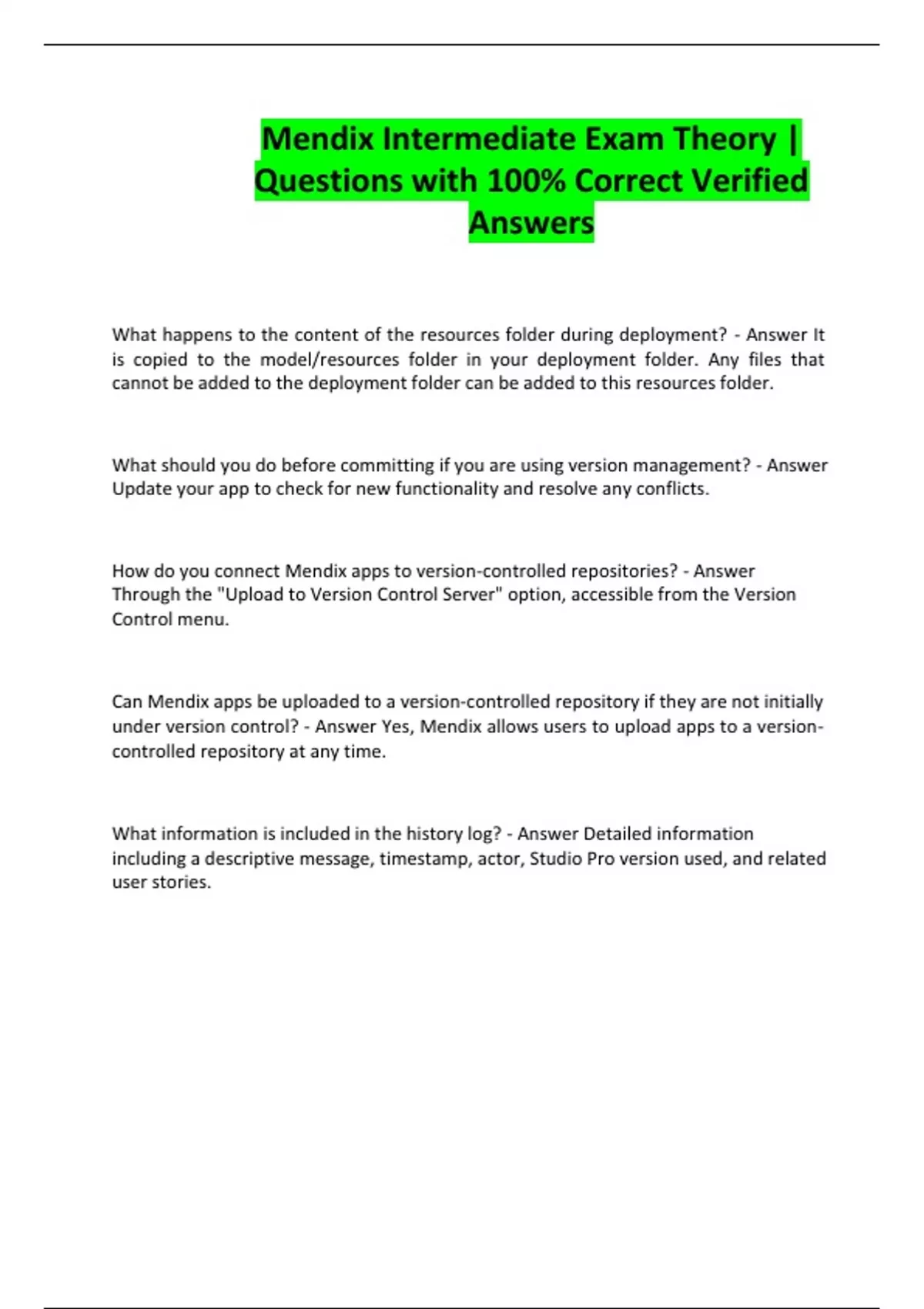 Mendix Intermediate Exam Theory | Questions with 100% Correct Verified Answers

What happens to the content of the resources folder during deployment? - Answer It is copied to the model/resources folder in your deployment folder. Any files that cannot be added to the deployment folder can be added to this resources folder.

What should you do before committing if you are using version management? - Answer Update your app to check for new functionality and resolve any conflicts.

How do you connect Mendix apps to version-controlled repositories? - Answer Through the "Upload to Version Control Server" option, accessible from the Version Control menu.

Can Mendix apps be uploaded to a version-controlled repository if they are not initially under version control? - Answer Yes, Mendix allows users to upload apps to a version-controlled repository at any time.

What information is included in the history log? - Answer Detailed information including a descriptive message, timestamp, actor, Studio Pro version used, and related user stories.